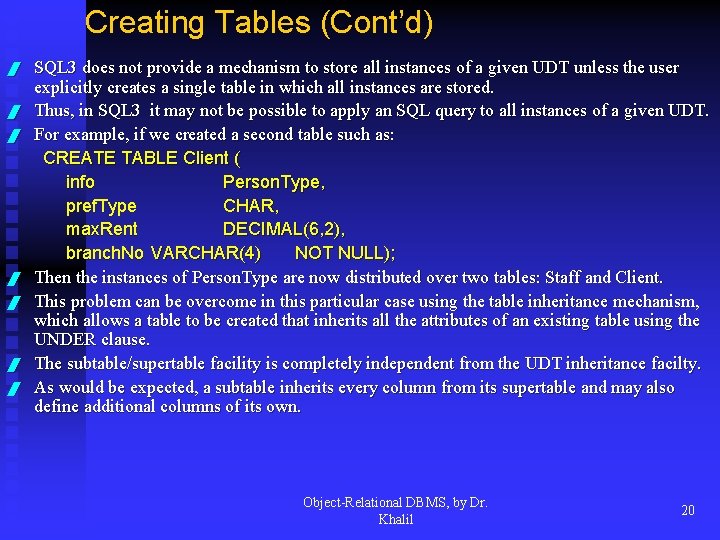 Creating Tables (Cont'd)

SQL3 does not provide a mechanism to store all instances of a given UDT unless the user explicitly creates a single table in which all instances are stored.

Thus, in SQL3 it may not be possible to apply an SQL query to all instances of a given UDT.

For example, if we created a second table such as:

CREATE TABLE Client (
info PersonType,
prefType CHAR,
maxRent DECIMAL(6,2),
branchNo VARCHAR(4) NOT NULL);

Then the instances of PersonType are now distributed over two tables: Staff and Client.

This problem can be overcome in this particular case using the table inheritance mechanism, which allows a table to be created that inherits all the attributes of an existing table using the UNDER clause.

The subtable/supertable facility is completely independent from the UDT inheritance facilty.

As would be expected, a subtable inherits every column from its supertable and may also define additional columns of its own.

Object-Relational DBMS, by Dr. Khalil

20